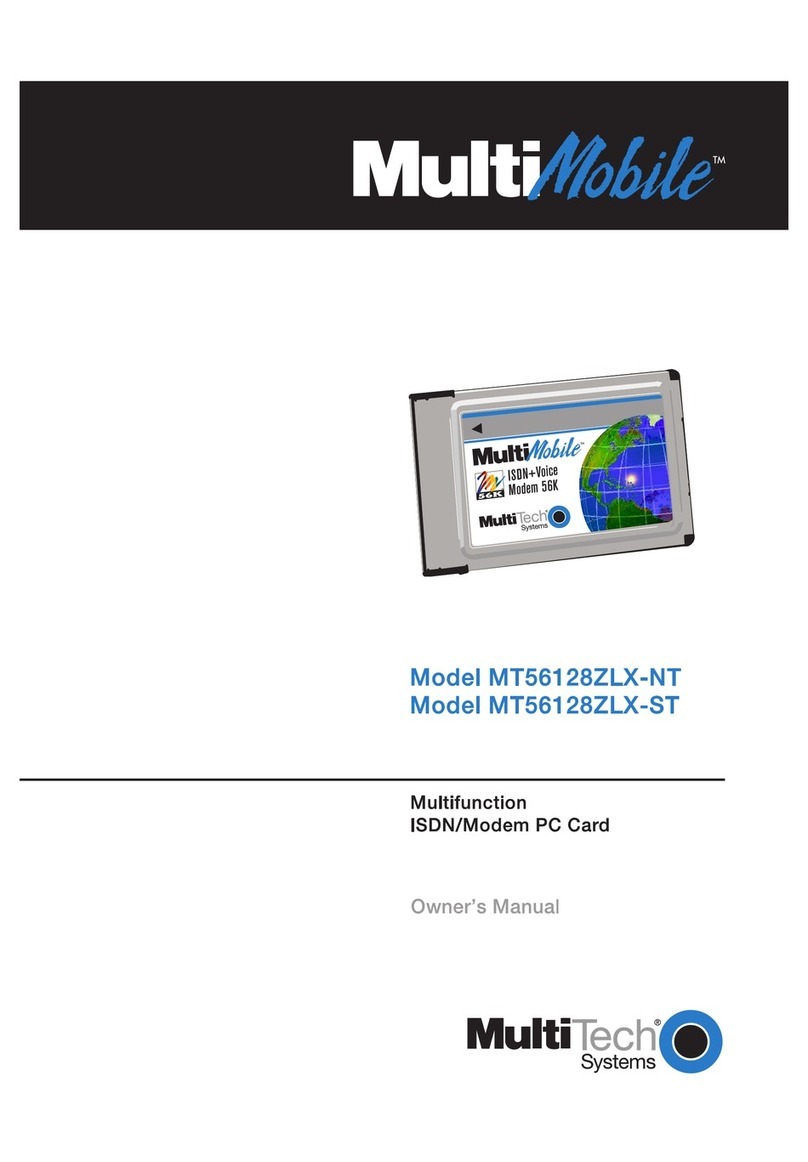 MultiMobile™

MultiMobile™
56K
ISDN+Voice
Modem 56K
MultiTech® Systems

Model MT56128ZLX-NT
Model MT56128ZLX-ST

Multifunction
ISDN/Modem PC Card

Owner's Manual

MultiTech® Systems